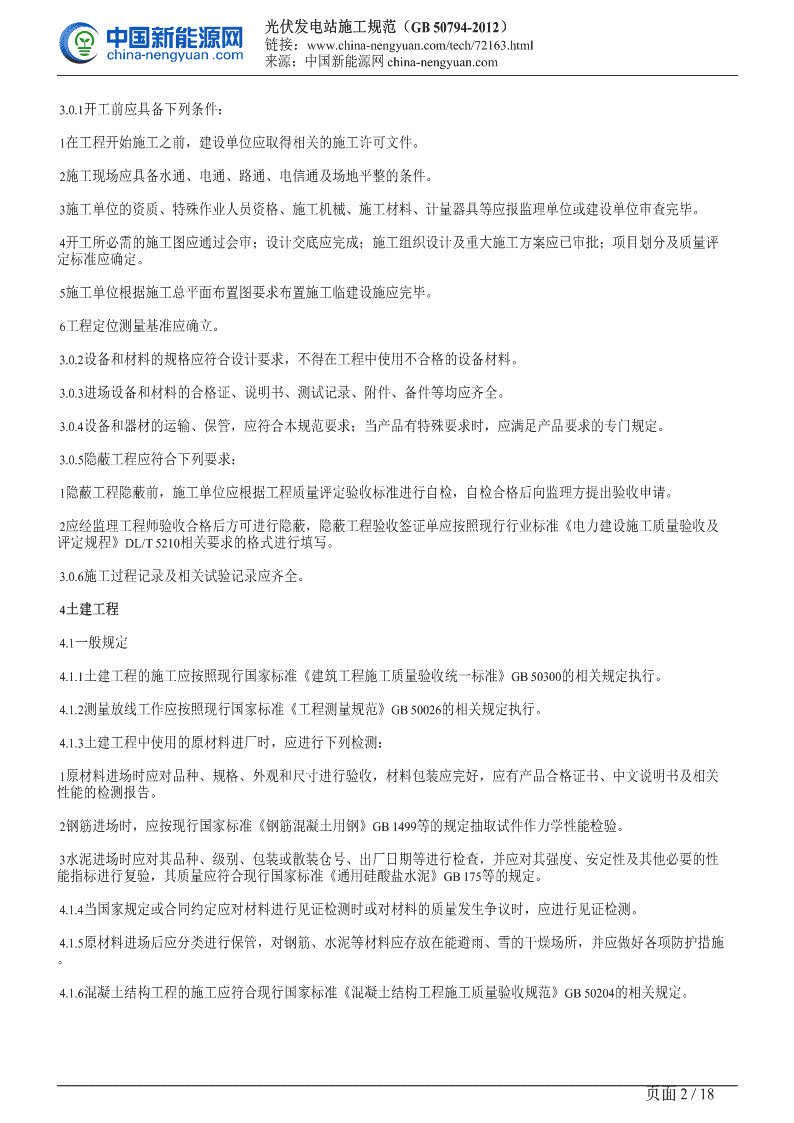 中国新能源网
china-nengyuan.com
光伏发电站施工规范（GB 50794-2012）
链接：www.china-nengyuan.com/tech/72163.html
来源：中国新能源网 china-nengyuan.com

3.0.1开工前应具备下列条件：

1在工程开始施工之前，建设单位应取得相关的施工许可文件。

2施工现场应具备水通、电通、路通、电信通及场地平整的条件。

3施工单位的资质、特殊作业人员资格、施工机械、施工材料、计量器具等应报监理单位或建设单位审查完毕。

4开工所必需的施工图应通过会审；设计交底应完成；施工组织设计及重大施工方案应已审批；项目划分及质量评定标准应确定。

5施工单位根据施工总平面布置图要求布置施工临建设施应完毕。

6工程定位测量基准应确立。

3.0.2设备和材料的规格应符合设计要求，不得在工程中使用不合格的设备材料。

3.0.3进场设备和材料的合格证、说明书、测试记录、附件、备件等均应齐全。

3.0.4设备和器材的运输、保管，应符合本规范要求；当产品有特殊要求时，应满足产品要求的专门规定。

3.0.5隐蔽工程应符合下列要求：

1隐蔽工程隐蔽前，施工单位应根据工程质量评定验收标准进行自检，自检合格后向监理方提出验收申请。

2应经监理工程师验收合格后方可进行隐蔽，隐蔽工程验收签证单应按照现行行业标准《电力建设施工质量验收及评定规程》DL/T 5210相关要求的格式进行填写。

3.0.6施工过程记录及相关试验记录应齐全。

4土建工程

4.1一般规定

4.1.1土建工程的施工应按照现行国家标准《建筑工程施工质量验收统一标准》GB 50300的相关规定执行。

4.1.2测量放线工作应按照现行国家标准《工程测量规范》GB 50026的相关规定执行。

4.1.3土建工程中使用的原材料进厂时，应进行下列检测：

1原材料进场时应对品种、规格、外观和尺寸进行验收，材料包装应完好，应有产品合格证书、中文说明书及相关性能的检测报告。

2钢筋进场时，应按现行国家标准《钢筋混凝土用钢》GB 1499等的规定抽取试件作力学性能检验。

3水泥进场时应对其品种、级别、包装或散装仓号、出厂日期等进行检查，并应对其强度、安定性及其他必要的性能指标进行复验，其质量应符合现行国家标准《通用硅酸盐水泥》GB 175等的规定。

4.1.4当国家规定或合同约定应对材料进行见证检测时或对材料的质量发生争议时，应进行见证检测。

4.1.5原材料进场后应分类进行保管，对钢筋、水泥等材料应存放在能避雨、雪的干燥场所，并应做好各项防护措施。

4.1.6混凝土结构工程的施工应符合现行国家标准《混凝土结构工程施工质量验收规范》GB 50204的相关规定。

页面 2 / 18